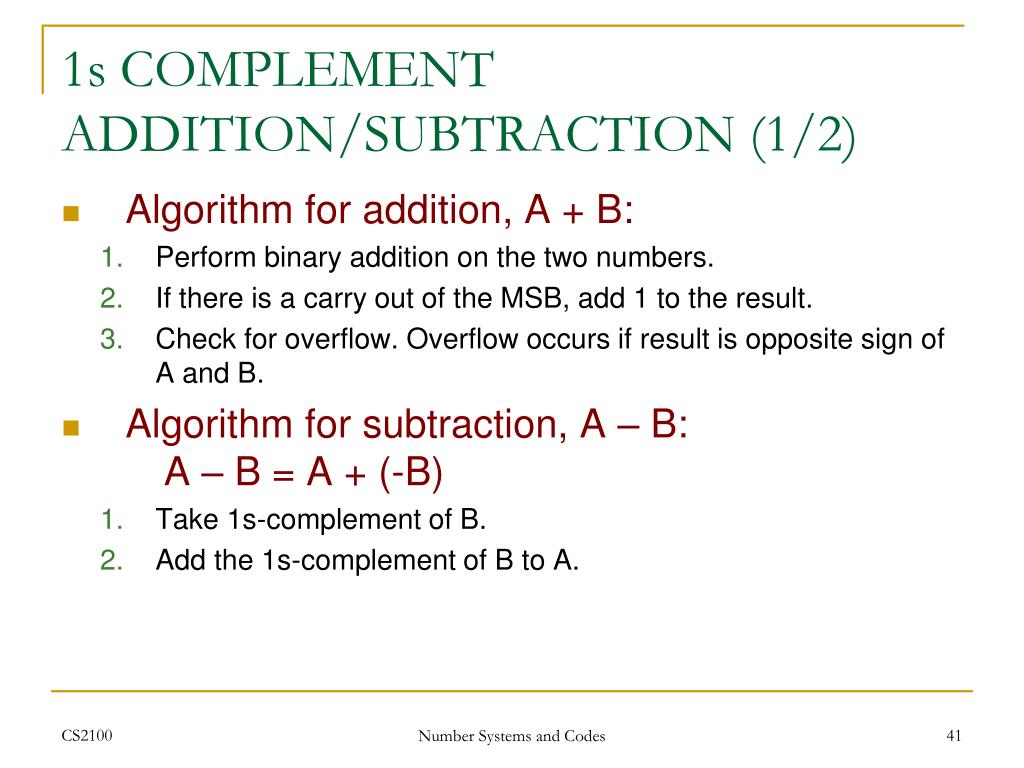 1s COMPLEMENT ADDITION/SUBTRACTION (1/2)

Algorithm for addition, A + B:

1. Perform binary addition on the two numbers.
2. If there is a carry out of the MSB, add 1 to the result.
3. Check for overflow. Overflow occurs if result is opposite sign of A and B.

Algorithm for subtraction, A – B:
A – B = A + (-B)

1. Take 1s-complement of B.
2. Add the 1s-complement of B to A.

CS2100

Number Systems and Codes

41